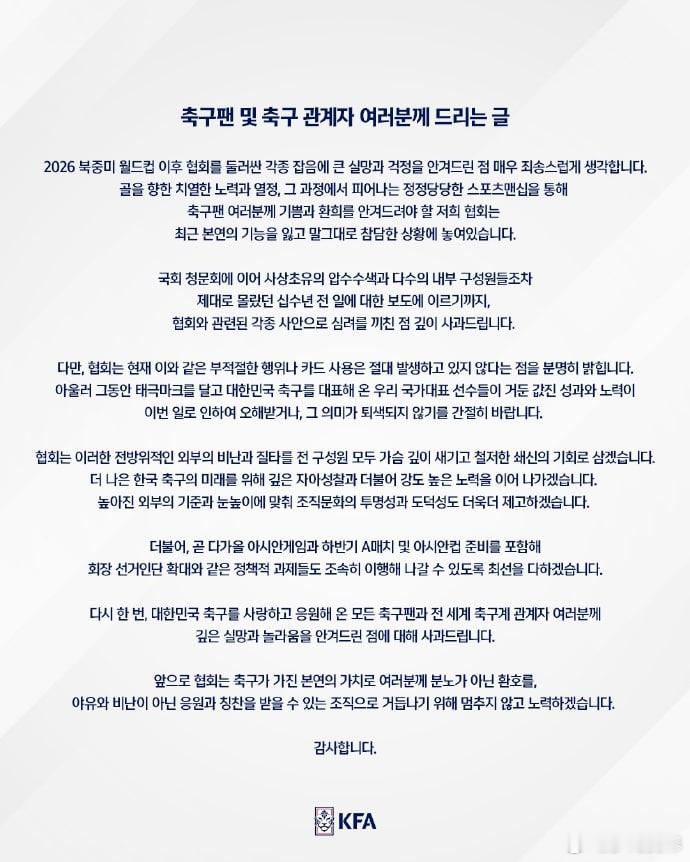 축구팬 및 축구 관계자 여러분께 드리는 글

2026 북중미 월드컵 이후 협회를 둘러싼 각종 잡음에 큰 실망과 걱정을 안겨드린 점 매우 죄송스럽게 생각합니다.
골을 향한 치열한 노력과 열정, 그 과정에서 피어나는 정정당당한 스포츠맨십을 통해
축구팬 여러분께 기쁨과 환희를 안겨드려야 할 저희 협회는
최근 본연의 기능을 잃고 말그대로 참담한 상황에 놓여있습니다.

국회 청문회에 이어 사상초유의 압수수색과 다수의 내부 구성원들조차
제대로 몰랐던 십수년 전 일에 대한 보도에 이르기까지,
협회와 관련된 각종 사안으로 심려를 끼친 점 깊이 사과드립니다.

다만, 협회는 현재 이와 같은 부적절한 행위나 카드 사용은 절대 발생하고 있지 않다는 점을 분명히 밝힙니다.
아울러 그동안 태극마크를 달고 대한민국 축구를 대표해 온 우리 국가대표 선수들이 거둔 값진 성과와 노력이
이번 일로 인하여 오해받거나, 그 의미가 퇴색되지 않기를 간절히 바랍니다.

협회는 이러한 전방위적인 외부의 비난과 질타를 전 구성원 모두 가슴 깊이 새기고 철저한 쇄신의 기회로 삼겠습니다.
더 나은 한국 축구의 미래를 위해 깊은 자아성찰과 더불어 강도 높은 노력을 이어 나가겠습니다.
높아진 외부의 기준과 눈높이에 맞춰 조직문화의 투명성과 도덕성도 더욱더 제고하겠습니다.

더불어, 곧 다가올 아시안게임과 하반기 A매치 및 아시안컵 준비를 포함해
회장 선거인단 확대와 같은 정책적 과제들도 조속히 이행해 나갈 수 있도록 최선을 다하겠습니다.

다시 한 번, 대한민국 축구를 사랑하고 응원해 온 모든 축구팬과 전 세계 축구계 관계자 여러분께
깊은 실망과 놀라움을 안겨드린 점에 대해 사과드립니다.

앞으로 협회는 축구가 가진 본연의 가치로 여러분께 분노가 아닌 환호를,
야유와 비난이 아닌 응원과 칭찬을 받을 수 있는 조직으로 거듭나기 위해 멈추지 않고 노력하겠습니다.

감사합니다.

KFA